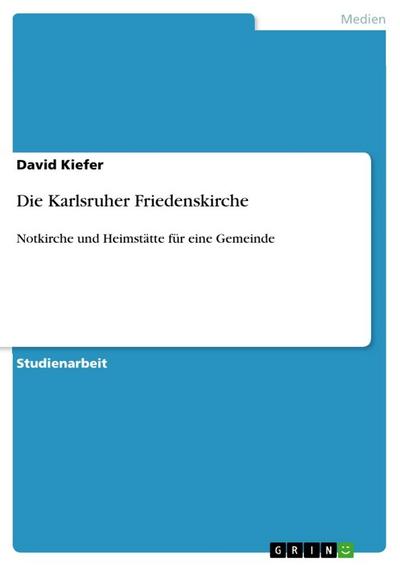 Medien

David Kiefer

Die Karlsruher Friedenskirche

Notkirche und Heimstätte für eine Gemeinde

Studienarbeit

GRIN